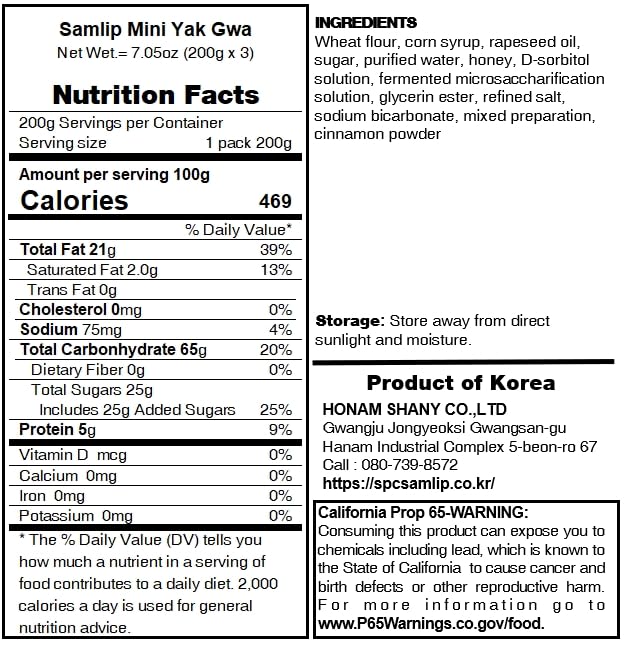 Samlip Mini Yak Gwa
Net Wet.= 7.05oz (200g x 3)

Nutrition Facts

200g Servings per Container
Serving size 1 pack 200g

Amount per serving 100g
Calories 469

| | % Daily Value* |
|---|---|
| Total Fat 21g | 39% |
| Saturated Fat 2.0g | 13% |
| Trans Fat 0g | |
| Cholesterol 0mg | 0% |
| Sodium 75mg | 4% |
| Total Carbonhydrate 65g | 20% |
| Dietary Fiber 0g | 0% |
| Total Sugars 25g | |
| Includes 25g Added Sugars | 25% |
| Protein 5g | 9% |
| Vitamin D mcg | 0% |
| Calcium 0mg | 0% |
| Iron 0mg | 0% |
| Potassium 0mg | 0% |

* The % Daily Value (DV) tells you how much a nutrient in a serving of food contributes to a daily diet. 2,000 calories a day is used for general nutrition advice.

INGREDIENTS
Wheat flour, corn syrup, rapeseed oil, sugar, purified water, honey, D-sorbitol solution, fermented microsaccharification solution, glycerin ester, refined salt, sodium bicarbonate, mixed preparation, cinnamon powder

Storage: Store away from direct sunlight and moisture.

Product of Korea
HONAM SHANY CO.,LTD
Gwangju Jongyeoksi Gwangsan-gu
Hanam Industrial Complex 5-beon-ro 67
Call : 080-739-8572
https://spcsamlip.co.kr/

California Prop 65-WARNING:
Consuming this product can expose you to chemicals including lead, which is known to the State of California to cause cancer and birth defects or other reproductive harm. For more information go to www.P65Warnings.co.gov/food.